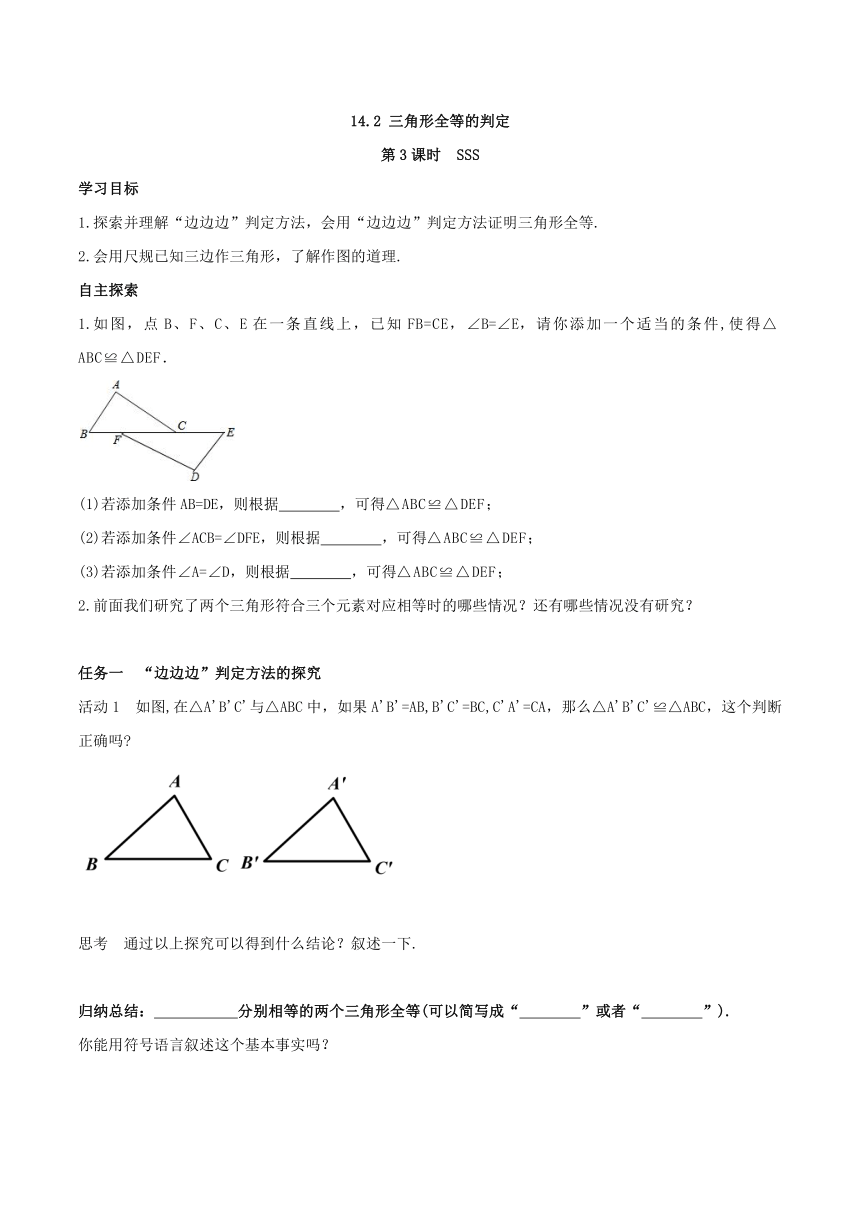 14.2 三角形全等的判定

第 3 课时　SSS

学习目标

1.探索并理解“边边边”判定方法，会用“边边边”判定方法证明三角形全等.

2.会用尺规已知三边作三角形，了解作图的道理.

自主探索

1.如图，点 B、F、C、E 在一条直线上，已知 FB=CE，∠B=∠E，请你添加一个适当的条件,使得△ABC≌△DEF.

A
B F C E
D

(1)若添加条件 AB=DE，则根据________，可得△ABC≌△DEF；

(2)若添加条件∠ACB=∠DFE，则根据________，可得△ABC≌△DEF；

(3)若添加条件∠A=∠D，则根据________，可得△ABC≌△DEF；

2.前面我们研究了两个三角形符合三个元素对应相等时的哪些情况？还有哪些情况没有研究？

任务一　“边边边”判定方法的探究

活动 1　如图,在△A'B'C'与△ABC 中，如果 A'B'=AB,B'C'=BC,C'A'=CA，那么△A'B'C'≌△ABC，这个判断正确吗?

A
B C
A'
B' C'

思考　通过以上探究可以得到什么结论？叙述一下.

归纳总结：___________分别相等的两个三角形全等(可以简写成“________”或者“________”).

你能用符号语言叙述这个基本事实吗？